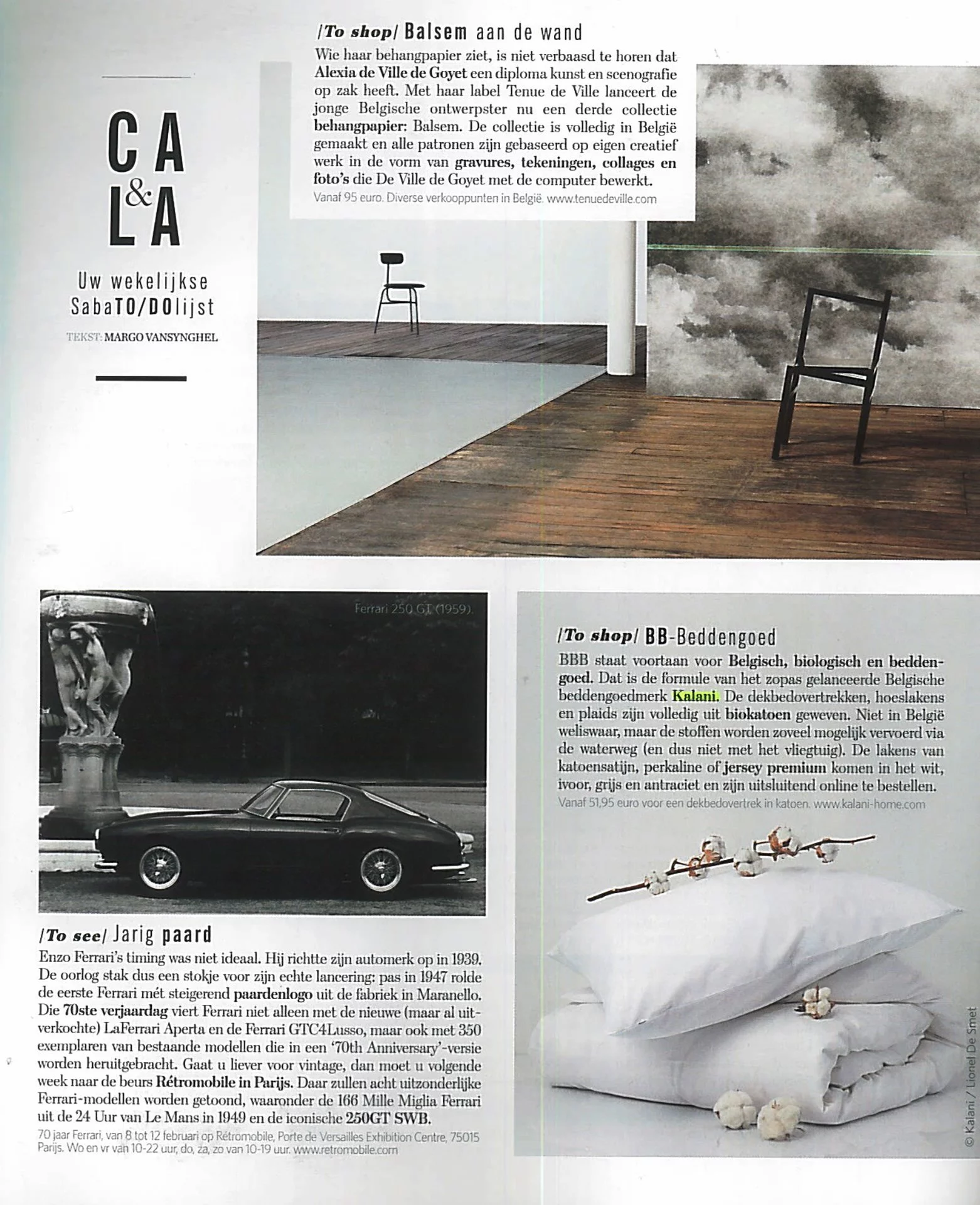 CA
&
LA

Uw wekelijkse SabaTO/DOlijst

TEKST: MARGO VANSYNGHEL

/To shop/ Balsem aan de wand

Wie haar behangpapier ziet, is niet verbaasd te horen dat Alexia de Ville de Goyet een diploma kunst en scenografie op zak heeft. Met haar label Tenue de Ville lanceert de jonge Belgische ontwerpster nu een derde collectie behangpapier: Balsem. De collectie is volledig in België gemaakt en alle patronen zijn gebaseerd op eigen creatief werk in de vorm van gravures, tekeningen, collages en foto's die De Ville de Goyet met de computer bewerkt.

Vanaf 95 euro. Diverse verkooppunten in België. www.tenuedeville.com

Ferrari 250 GT (1959).

/To see/ Jarig paard

Enzo Ferrari's timing was niet ideaal. Hij richtte zijn automerk op in 1939. De oorlog stak dus een stokje voor zijn echte lancering: pas in 1947 rolde de eerste Ferrari mét steigerend paardenlogo uit de fabriek in Maranello. Die 70ste verjaardag viert Ferrari niet alleen met de nieuwe (maar al uitverkochte) LaFerrari Aperta en de Ferrari GTC4Lusso, maar ook met 350 exemplaren van bestaande modellen die in een '70th Anniversary'-versie worden heruitgebracht. Gaat u liever voor vintage, dan moet u volgende week naar de beurs Rétromobile in Parijs. Daar zullen acht uitzonderlijke Ferrari-modellen worden getoond, waaronder de 166 Mille Miglia Ferrari uit de 24 Uur van Le Mans in 1949 en de iconische 250GT SWB.

70 jaar Ferrari, van 8 tot 12 februari op Rétromobile, Porte de Versailles Exhibition Centre, 75015 Parijs. Wo en vr van 10-22 uur, do, za, zo van 10-19 uur. www.retromobile.com

/To shop/ BB-Beddengoed

BBB staat voortaan voor Belgisch, biologisch en beddengoed. Dat is de formule van het zopas gelanceerde Belgische beddengoedmerk Kalani. De dekbedovertrekken, hoeslakens en plaids zijn volledig uit biokatoen geweven. Niet in België weliswaar, maar de stoffen worden zoveel mogelijk vervoerd via de waterweg (en dus niet met het vliegtuig). De lakens van katoensatijn, perkaline of jersey premium komen in het wit, ivoor, grijs en antraciet en zijn uitsluitend online te bestellen.

Vanaf 51,95 euro voor een dekbedovertrek in katoen. www.kalani-home.com

© Kalani / Lionel De Smet